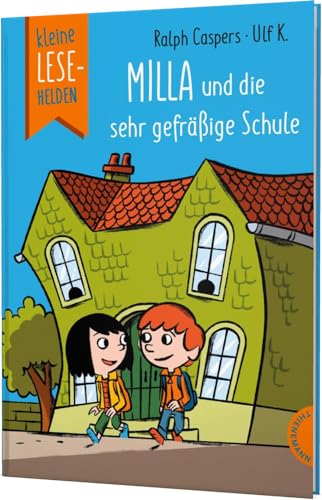 kleine LESE-HELDEN

Ralph Caspers · Ulf K.

MILLA und die sehr gefräßige Schule

THIENEMANN